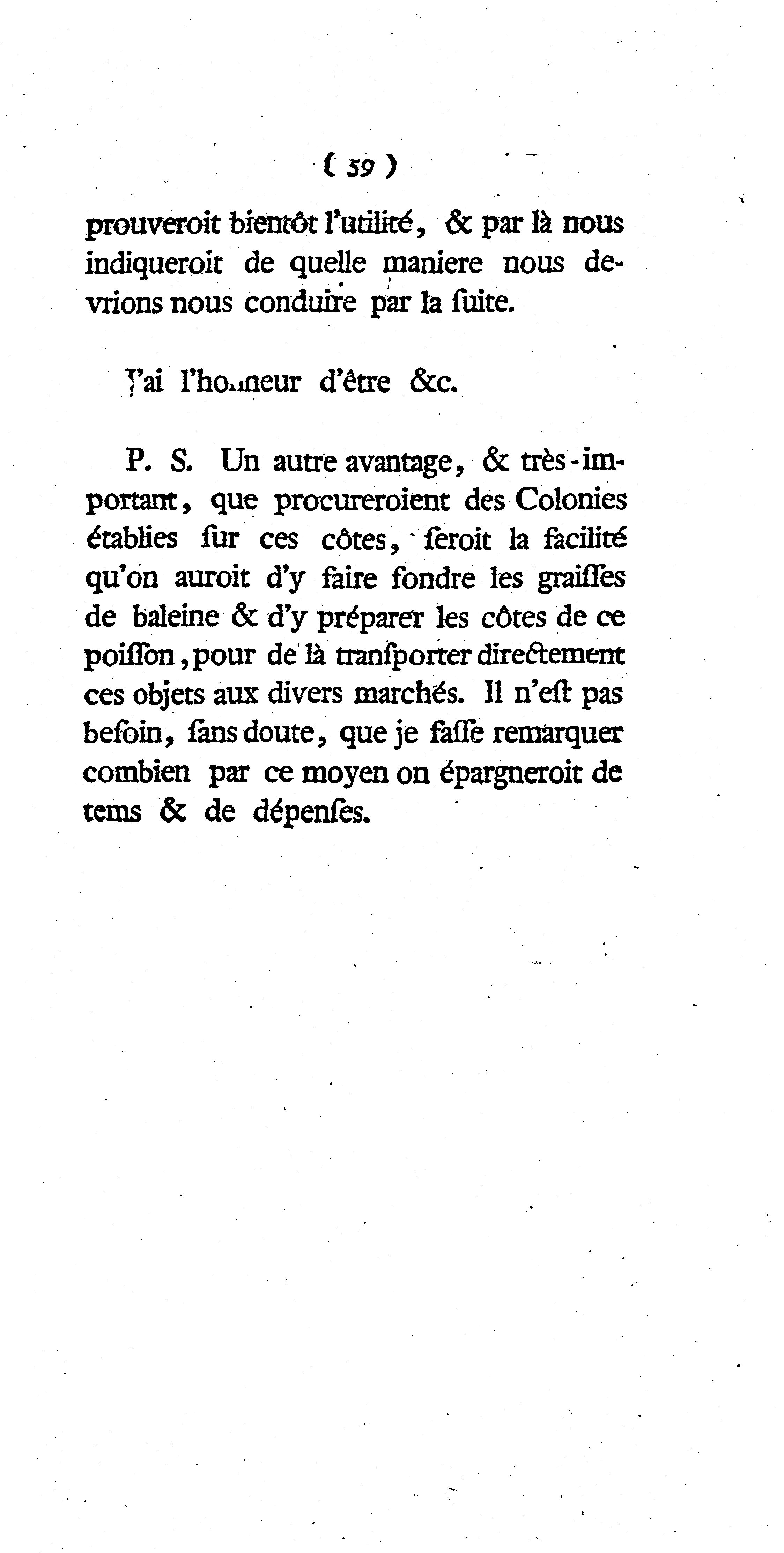 ( 59 )

prouveroit bientôt l'utilité, & par là nous indiqueroit de quelle maniere nous devrions nous conduire par la ſuite.

J'ai l'honneur d'être &c.

P. S. Un autre avantage, & très-important, que procureroient des Colonies établies ſur ces côtes, ſeroit la facilité qu'on auroit d'y faire fondre les graiſſes de baleine & d'y préparer les côtes de ce poiſſon, pour de là tranſporter directement ces objets aux divers marchés. Il n'eſt pas beſoin, ſans doute, que je faſſe remarquer combien par ce moyen on épargneroit de tems & de dépenſes.